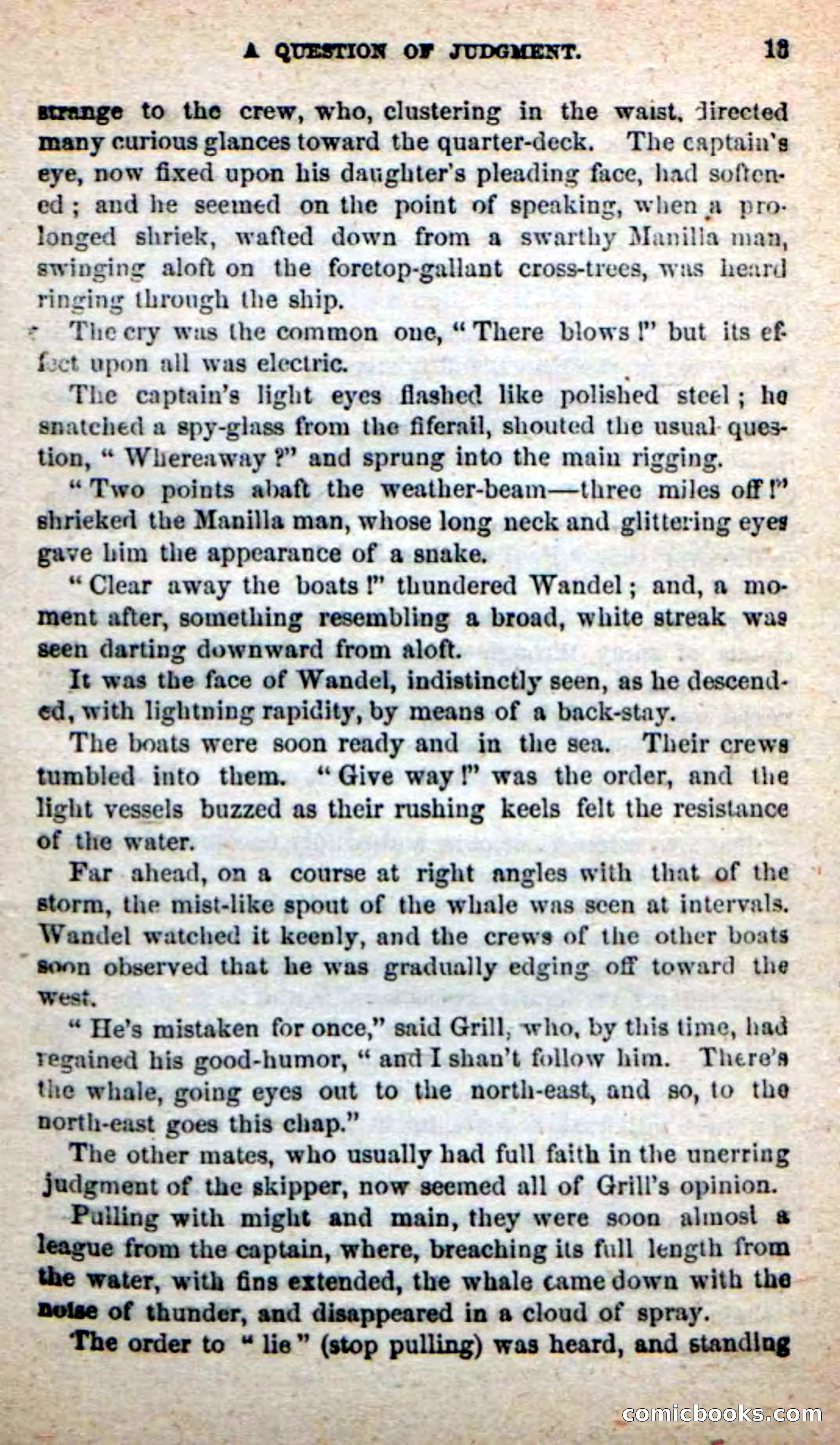 A QUESTION OF JUDGMENT. 13

strange to the crew, who, clustering in the waist, directed many curious glances toward the quarter-deck. The captain's eye, now fixed upon his daughter's pleading face, had softened; and he seemed on the point of speaking, when a prolonged shriek, wafted down from a swarthy Manilla man, swinging aloft on the foretop-gallant cross-trees, was heard ringing through the ship.

The cry was the common one, "There blows!" but its effect upon all was electric.

The captain's light eyes flashed like polished steel; he snatched a spy-glass from the fiferail, shouted the usual question, "Whereaway?" and sprung into the main rigging.

"Two points abaft the weather-beam—three miles off!" shrieked the Manilla man, whose long neck and glittering eyes gave him the appearance of a snake.

"Clear away the boats!" thundered Wandel; and, a moment after, something resembling a broad, white streak was seen darting downward from aloft.

It was the face of Wandel, indistinctly seen, as he descended, with lightning rapidity, by means of a back-stay.

The boats were soon ready and in the sea. Their crews tumbled into them. "Give way!" was the order, and the light vessels buzzed as their rushing keels felt the resistance of the water.

Far ahead, on a course at right angles with that of the storm, the mist-like spout of the whale was seen at intervals. Wandel watched it keenly, and the crews of the other boats soon observed that he was gradually edging off toward the west.

"He's mistaken for once," said Grill, who, by this time, had regained his good-humor, "and I shan't follow him. There's the whale, going eyes out to the north-east, and so, to the north-east goes this chap."

The other mates, who usually had full faith in the unerring judgment of the skipper, now seemed all of Grill's opinion.

Pulling with might and main, they were soon almost a league from the captain, where, breaching its full length from the water, with fins extended, the whale came down with the noise of thunder, and disappeared in a cloud of spray.

The order to "lie" (stop pulling) was heard, and standing

comicbooks.com